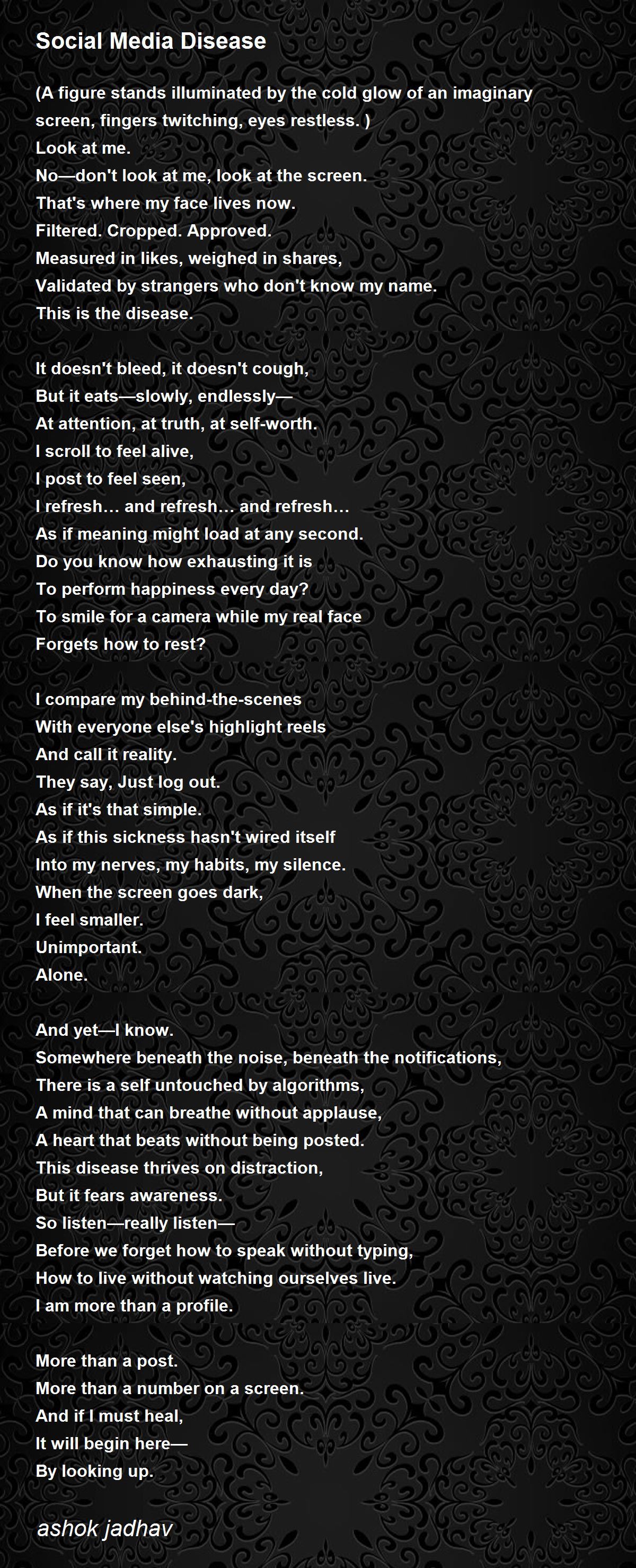 Social Media Disease

(A figure stands illuminated by the cold glow of an imaginary screen, fingers twitching, eyes restless. )
Look at me.
No—don't look at me, look at the screen.
That's where my face lives now.
Filtered. Cropped. Approved.
Measured in likes, weighed in shares,
Validated by strangers who don't know my name.
This is the disease.

It doesn't bleed, it doesn't cough,
But it eats—slowly, endlessly—
At attention, at truth, at self-worth.
I scroll to feel alive,
I post to feel seen,
I refresh… and refresh… and refresh…
As if meaning might load at any second.
Do you know how exhausting it is
To perform happiness every day?
To smile for a camera while my real face
Forgets how to rest?

I compare my behind-the-scenes
With everyone else's highlight reels
And call it reality.
They say, Just log out.
As if it's that simple.
As if this sickness hasn't wired itself
Into my nerves, my habits, my silence.
When the screen goes dark,
I feel smaller.
Unimportant.
Alone.

And yet—I know.
Somewhere beneath the noise, beneath the notifications,
There is a self untouched by algorithms,
A mind that can breathe without applause,
A heart that beats without being posted.
This disease thrives on distraction,
But it fears awareness.
So listen—really listen—
Before we forget how to speak without typing,
How to live without watching ourselves live.
I am more than a profile.

More than a post.
More than a number on a screen.
And if I must heal,
It will begin here—
By looking up.

ashok jadhav